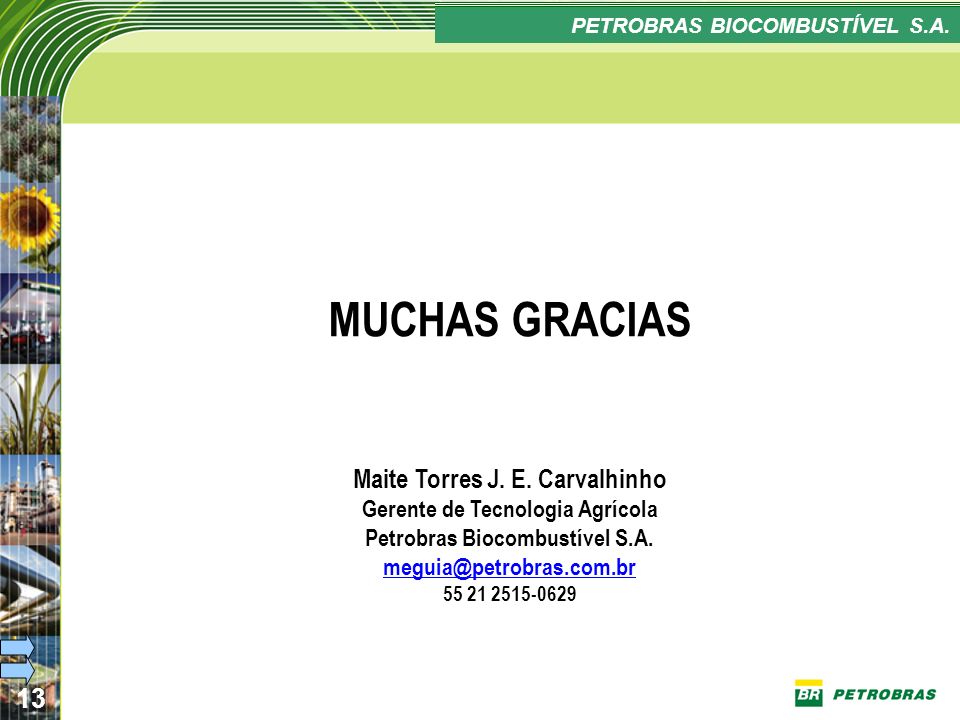 PETROBRAS BIOCOMBUSTÍVEL S.A.

MUCHAS GRACIAS

Maite Torres J. E. Carvalhinho
Gerente de Tecnologia Agrícola
Petrobras Biocombustível S.A.
meguia@petrobras.com.br
55 21 2515-0629

13

BR PETROBRAS